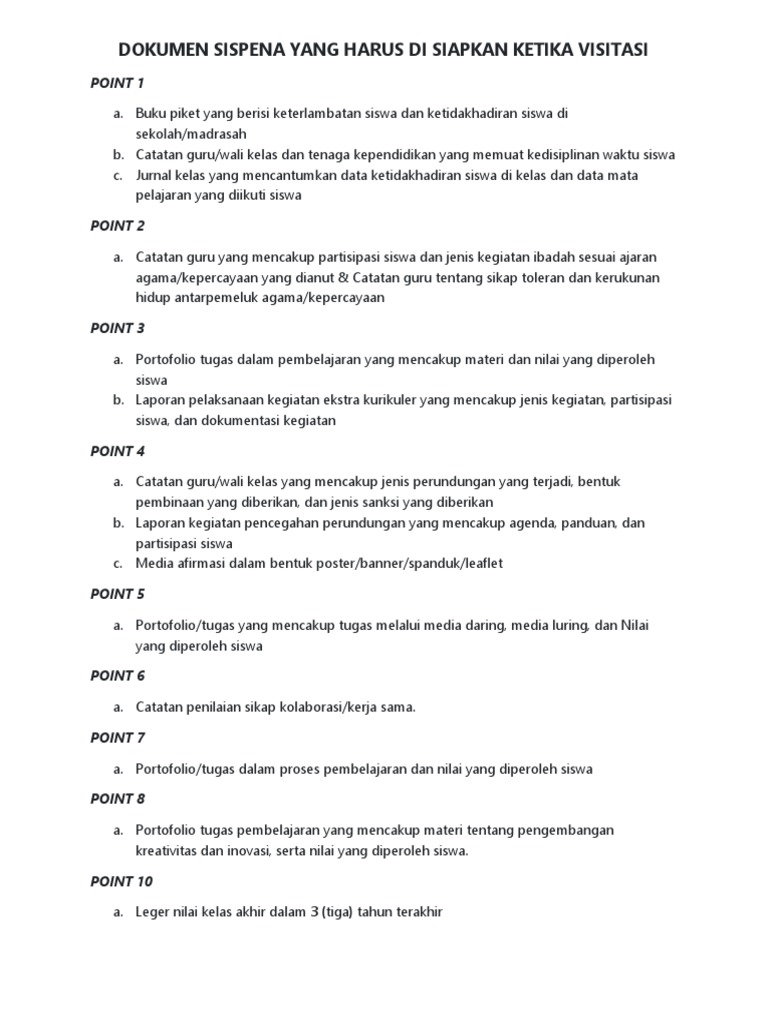 DOKUMEN SISPENA YANG HARUS DI SIAPKAN KETIKA VISITASI

POINT 1

a. Buku piket yang berisi keterlambatan siswa dan ketidakhadiran siswa di sekolah/madrasah
b. Catatan guru/wali kelas dan tenaga kependidikan yang memuat kedisiplinan waktu siswa
c. Jurnal kelas yang mencantumkan data ketidakhadiran siswa di kelas dan data mata pelajaran yang diikuti siswa

POINT 2

a. Catatan guru yang mencakup partisipasi siswa dan jenis kegiatan ibadah sesuai ajaran agama/kepercayaan yang dianut & Catatan guru tentang sikap toleran dan kerukunan hidup antarpemeluk agama/kepercayaan

POINT 3

a. Portofolio tugas dalam pembelajaran yang mencakup materi dan nilai yang diperoleh siswa
b. Laporan pelaksanaan kegiatan ekstra kurikuler yang mencakup jenis kegiatan, partisipasi siswa, dan dokumentasi kegiatan

POINT 4

a. Catatan guru/wali kelas yang mencakup jenis perundungan yang terjadi, bentuk pembinaan yang diberikan, dan jenis sanksi yang diberikan
b. Laporan kegiatan pencegahan perundungan yang mencakup agenda, panduan, dan partisipasi siswa
c. Media afirmasi dalam bentuk poster/banner/spanduk/leaflet

POINT 5

a. Portofolio/tugas yang mencakup tugas melalui media daring, media luring, dan Nilai yang diperoleh siswa

POINT 6

a. Catatan penilaian sikap kolaborasi/kerja sama.

POINT 7

a. Portofolio/tugas dalam proses pembelajaran dan nilai yang diperoleh siswa

POINT 8

a. Portofolio tugas pembelajaran yang mencakup materi tentang pengembangan kreativitas dan inovasi, serta nilai yang diperoleh siswa.

POINT 10

a. Leger nilai kelas akhir dalam 3 (tiga) tahun terakhir